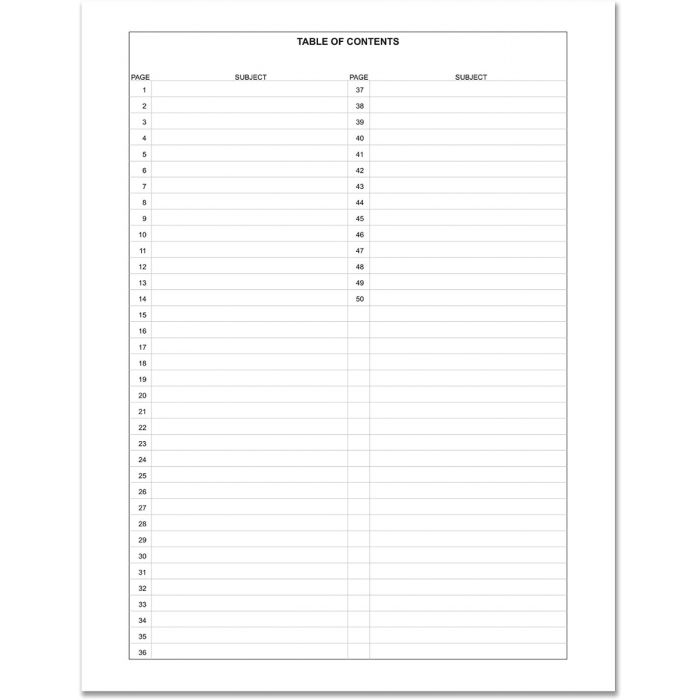 TABLE OF CONTENTS

| PAGE | SUBJECT | PAGE | SUBJECT |
|---|---|---|---|
| 1 | | 37 | |
| 2 | | 38 | |
| 3 | | 39 | |
| 4 | | 40 | |
| 5 | | 41 | |
| 6 | | 42 | |
| 7 | | 43 | |
| 8 | | 44 | |
| 9 | | 45 | |
| 10 | | 46 | |
| 11 | | 47 | |
| 12 | | 48 | |
| 13 | | 49 | |
| 14 | | 50 | |
| 15 | | | |
| 16 | | | |
| 17 | | | |
| 18 | | | |
| 19 | | | |
| 20 | | | |
| 21 | | | |
| 22 | | | |
| 23 | | | |
| 24 | | | |
| 25 | | | |
| 26 | | | |
| 27 | | | |
| 28 | | | |
| 29 | | | |
| 30 | | | |
| 31 | | | |
| 32 | | | |
| 33 | | | |
| 34 | | | |
| 35 | | | |
| 36 | | | |